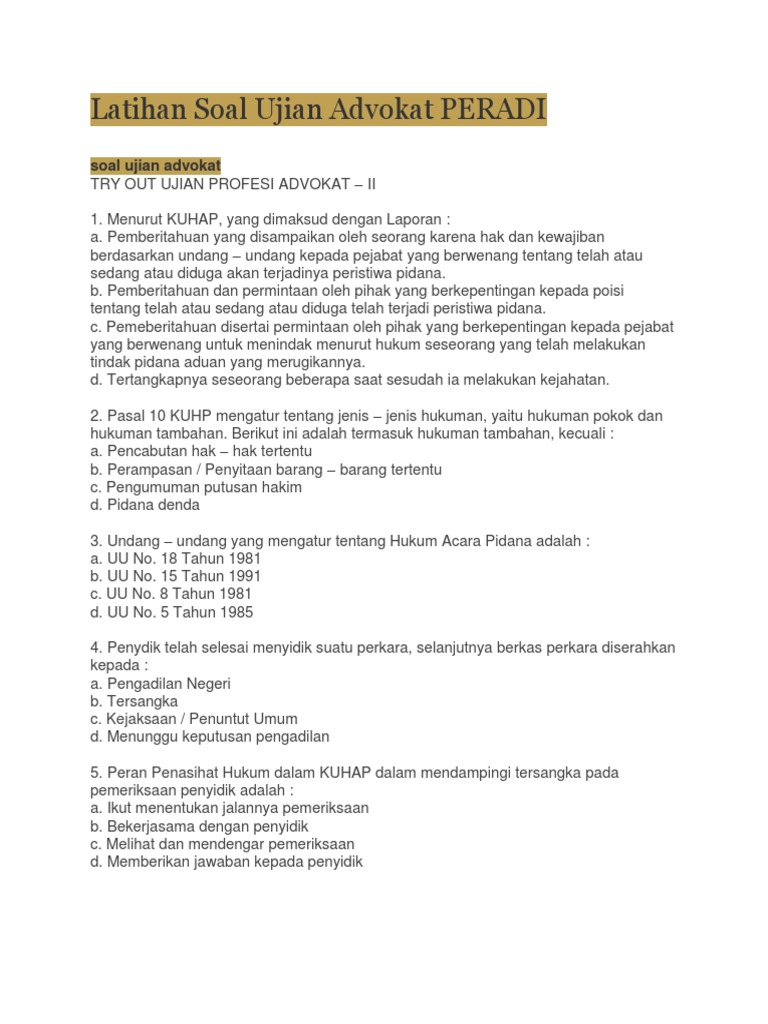 Latihan Soal Ujian Advokat PERADI

soal ujian advokat
TRY OUT UJIAN PROFESI ADVOKAT – II

1. Menurut KUHAP, yang dimaksud dengan Laporan :
a. Pemberitahuan yang disampaikan oleh seorang karena hak dan kewajiban berdasarkan undang – undang kepada pejabat yang berwenang tentang telah atau sedang atau diduga akan terjadinya peristiwa pidana.
b. Pemberitahuan dan permintaan oleh pihak yang berkepentingan kepada poisi tentang telah atau sedang atau diduga telah terjadi peristiwa pidana.
c. Pemeberitahuan disertai permintaan oleh pihak yang berkepentingan kepada pejabat yang berwenang untuk menindak menurut hukum seseorang yang telah melakukan tindak pidana aduan yang merugikannya.
d. Tertangkapnya seseorang beberapa saat sesudah ia melakukan kejahatan.

2. Pasal 10 KUHP mengatur tentang jenis – jenis hukuman, yaitu hukuman pokok dan hukuman tambahan. Berikut ini adalah termasuk hukuman tambahan, kecuali :
a. Pencabutan hak – hak tertentu
b. Perampasan / Penyitaan barang – barang tertentu
c. Pengumuman putusan hakim
d. Pidana denda

3. Undang – undang yang mengatur tentang Hukum Acara Pidana adalah :
a. UU No. 18 Tahun 1981
b. UU No. 15 Tahun 1991
c. UU No. 8 Tahun 1981
d. UU No. 5 Tahun 1985

4. Penydik telah selesai menyidik suatu perkara, selanjutnya berkas perkara diserahkan kepada :
a. Pengadilan Negeri
b. Tersangka
c. Kejaksaan / Penuntut Umum
d. Menunggu keputusan pengadilan

5. Peran Penasihat Hukum dalam KUHAP dalam mendampingi tersangka pada pemeriksaan penyidik adalah :
a. Ikut menentukan jalannya pemeriksaan
b. Bekerjasama dengan penyidik
c. Melihat dan mendengar pemeriksaan
d. Memberikan jawaban kepada penyidik